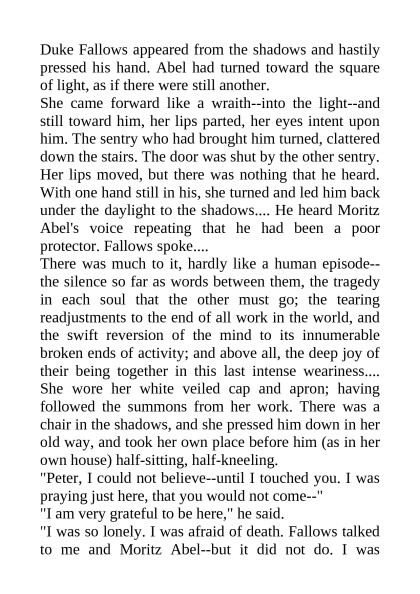 Duke Fallows appeared from the shadows and hastily pressed his hand. Abel had turned toward the square of light, as if there were still another.
She came forward like a wraith--into the light--and still toward him, her lips parted, her eyes intent upon him. The sentry who had brought him turned, clattered down the stairs. The door was shut by the other sentry. Her lips moved, but there was nothing that he heard. With one hand still in his, she turned and led him back under the daylight to the shadows.... He heard Moritz Abel's voice repeating that he had been a poor protector. Fallows spoke....
There was much to it, hardly like a human episode--the silence so far as words between them, the tragedy in each soul that the other must go; the tearing readjustments to the end of all work in the world, and the swift reversion of the mind to its innumerable broken ends of activity; and above all, the deep joy of their being together in this last intense weariness.... She wore her white veiled cap and apron; having followed the summons from her work. There was a chair in the shadows, and she pressed him down in her old way, and took her own place before him (as in her own house) half-sitting, half-kneeling.
"Peter, I could not believe--until I touched you. I was praying just here, that you would not come--"
"I am very grateful to be here," he said.
"I was so lonely. I was afraid of death. Fallows talked to me and Moritz Abel--but it did not do. I was